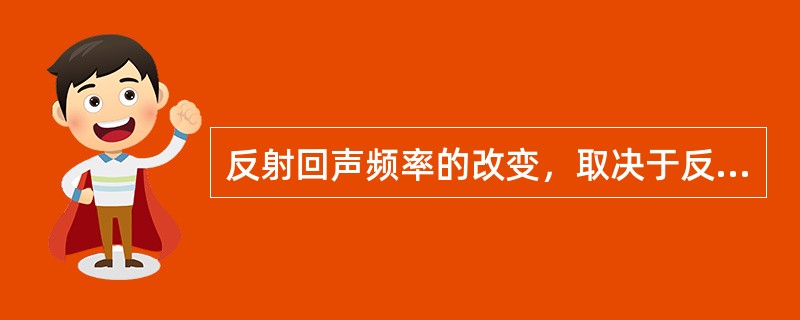 反射回声频率的改变，取决于反...